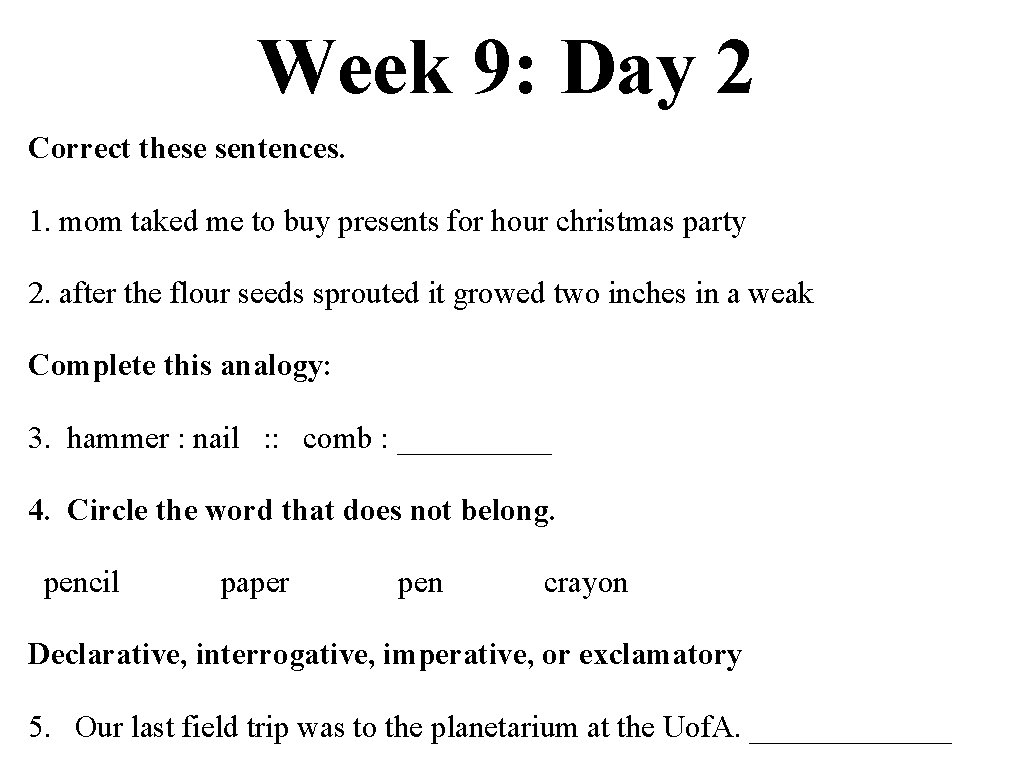 Week 9: Day 2

Correct these sentences.

1. mom taked me to buy presents for hour christmas party

2. after the flour seeds sprouted it growed two inches in a weak

Complete this analogy:

3. hammer : nail :: comb : ____

4. Circle the word that does not belong.

pencil paper pen crayon

Declarative, interrogative, imperative, or exclamatory

5. Our last field trip was to the planetarium at the UofA. ____